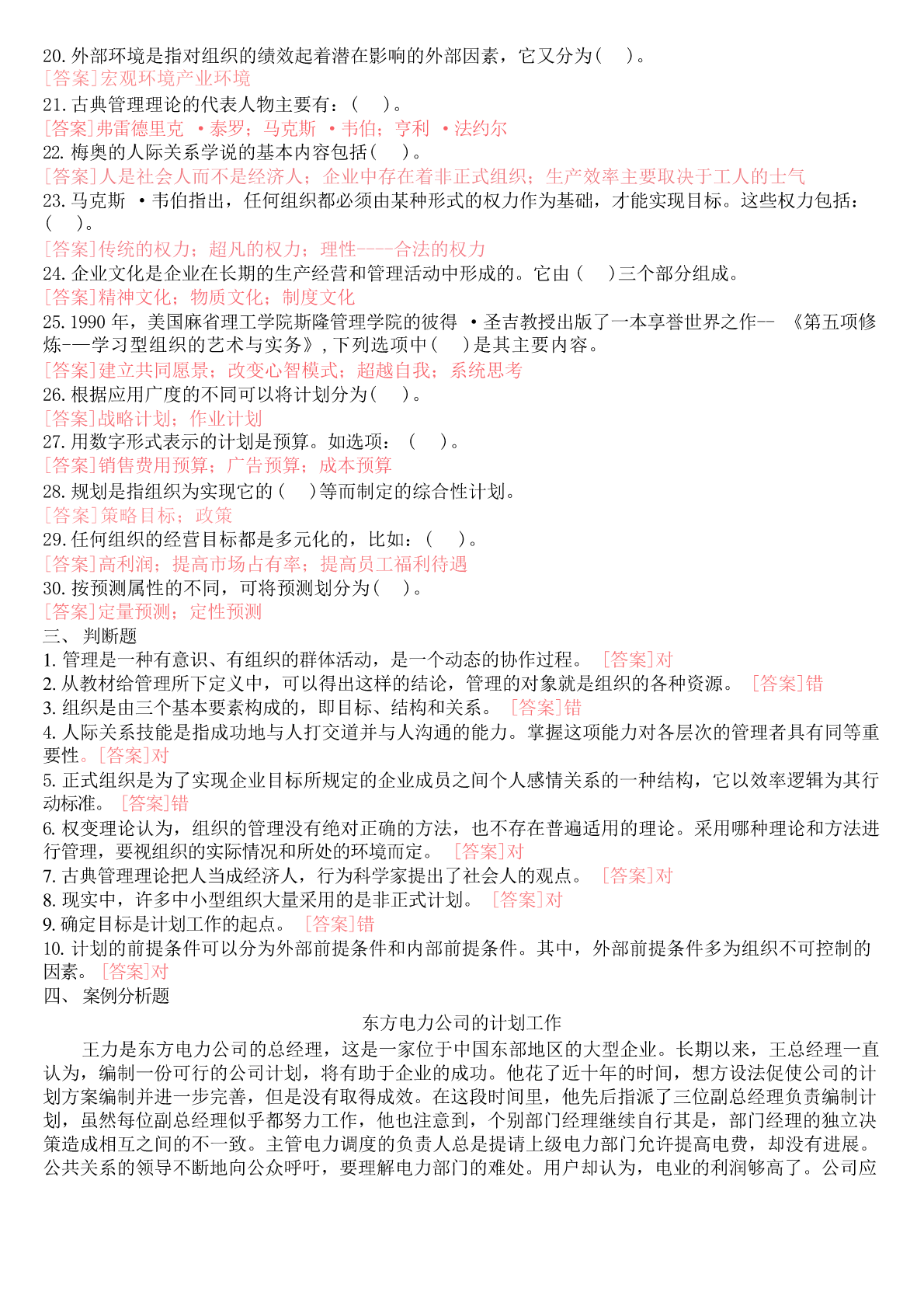 20. 外部环境是指对组织的绩效起着潜在影响的外部因素，它又分为(　)。
[答案]宏观环境产业环境
21. 古典管理理论的代表人物主要有：(　)。
[答案]弗雷德里克 ·泰罗；马克斯 ·韦伯；亨利 ·法约尔
22. 梅奥的人际关系学说的基本内容包括(　)。
[答案]人是社会人而不是经济人；企业中存在着非正式组织；生产效率主要取决于工人的士气
23. 马克斯 ·韦伯指出，任何组织都必须由某种形式的权力作为基础，才能实现目标。这些权力包括：(　)。
[答案]传统的权力；超凡的权力；理性----合法的权力
24. 企业文化是企业在长期的生产经营和管理活动中形成的。它由(　)三个部分组成。
[答案]精神文化；物质文化；制度文化
25. 1990 年，美国麻省理工学院斯隆管理学院的彼得 ·圣吉教授出版了一本享誉世界之作-- 《第五项修炼-—学习型组织的艺术与实务》, 下列选项中(　)是其主要内容。
[答案]建立共同愿景；改变心智模式；超越自我；系统思考
26. 根据应用广度的不同可以将计划分为(　)。
[答案]战略计划；作业计划
27. 用数字形式表示的计划是预算。如选项：(　)。
[答案]销售费用预算；广告预算；成本预算
28. 规划是指组织为实现它的(　)等而制定的综合性计划。
[答案]策略目标；政策
29. 任何组织的经营目标都是多元化的，比如：(　)。
[答案]高利润；提高市场占有率；提高员工福利待遇
30. 按预测属性的不同，可将预测划分为(　)。
[答案]定量预测；定性预测
三、 判断题
1. 管理是一种有意识、有组织的群体活动，是一个动态的协作过程。 [答案]对
2. 从教材给管理所下定义中，可以得出这样的结论，管理的对象就是组织的各种资源。 [答案]错
3. 组织是由三个基本要素构成的，即目标、结构和关系。 [答案]错
4. 人际关系技能是指成功地与人打交道并与人沟通的能力。掌握这项能力对各层次的管理者具有同等重要性。[答案]对
5. 正式组织是为了实现企业目标所规定的企业成员之间个人感情关系的一种结构，它以效率逻辑为其行动标准。 [答案]错
6. 权变理论认为，组织的管理没有绝对正确的方法，也不存在普遍适用的理论。采用哪种理论和方法进行管理，要视组织的实际情况和所处的环境而定。 [答案]对
7. 古典管理理论把人当成经济人，行为科学家提出了社会人的观点。 [答案]对
8. 现实中，许多中小型组织大量采用的是非正式计划。 [答案]对
9. 确定目标是计划工作的起点。 [答案]错
10. 计划的前提条件可以分为外部前提条件和内部前提条件。其中，外部前提条件多为组织不可控制的因素。 [答案]对
四、 案例分析题
东方电力公司的计划工作
王力是东方电力公司的总经理，这是一家位于中国东部地区的大型企业。长期以来，王总经理一直认为，编制一份可行的公司计划，将有助于企业的成功。他花了近十年的时间，想方设法促使公司的计划方案编制并进一步完善，但是没有取得成效。在这段时间里，他先后指派了三位副总经理负责编制计划，虽然每位副总经理似乎都努力工作，他也注意到，个别部门经理继续自行其是，部门经理的独立决策造成相互之间的不一致。主管电力调度的负责人总是提请上级电力部门允许提高电费，却没有进展。公共关系的领导不断地向公众呼吁，要理解电力部门的难处。用户却认为，电业的利润够高了。公司应